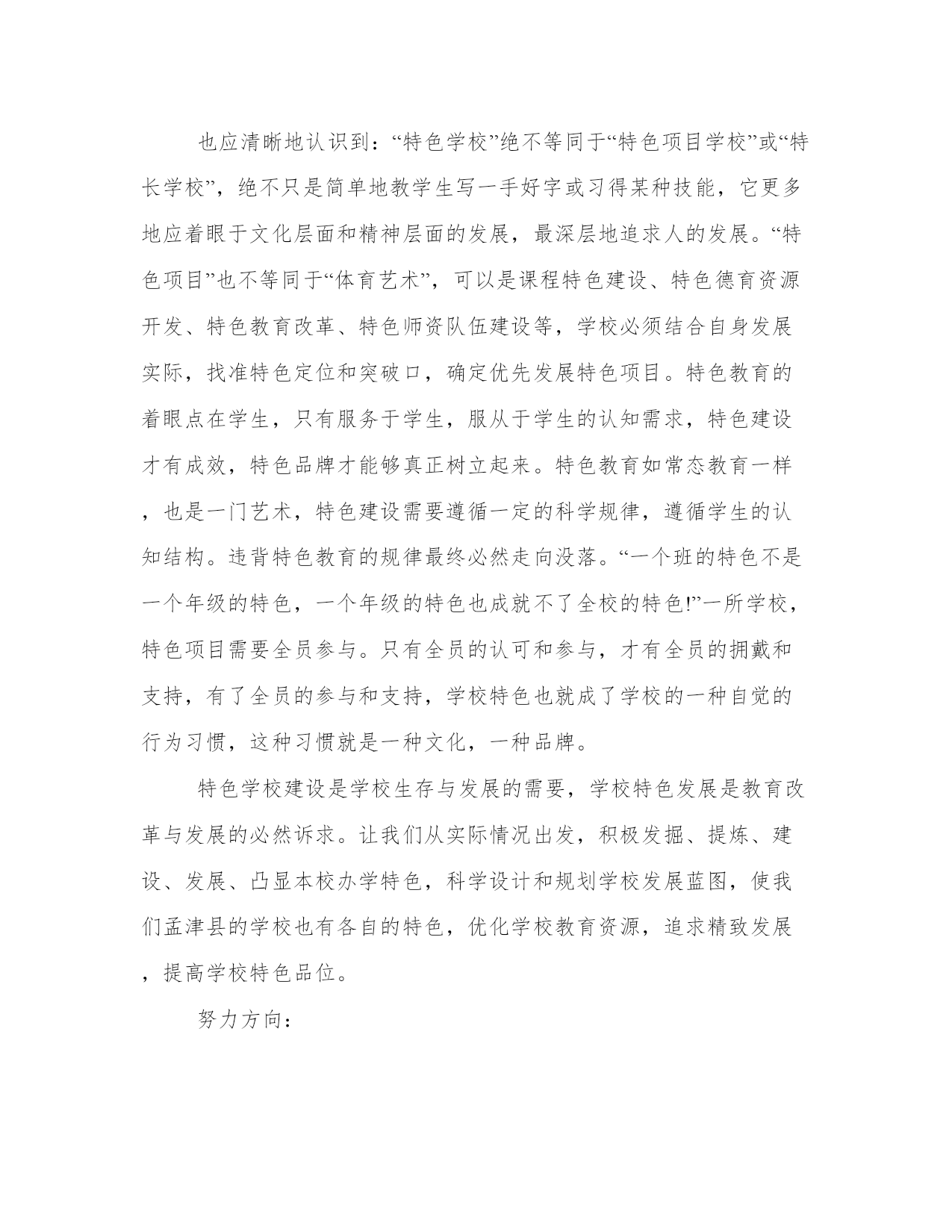 也应清晰地认识到：“特色学校”绝不等同于“特色项目学校”或“特长学校”，绝不只是简单地教学生写一手好字或习得某种技能，它更多地应着眼于文化层面和精神层面的发展，最深层地追求人的发展。“特色项目”也不等同于“体育艺术”，可以是课程特色建设、特色德育资源开发、特色教育改革、特色师资队伍建设等，学校必须结合自身发展实际，找准特色定位和突破口，确定优先发展特色项目。特色教育的着眼点在学生，只有服务于学生，服从于学生的认知需求，特色建设才有成效，特色品牌才能够真正树立起来。特色教育如常态教育一样，也是一门艺术，特色建设需要遵循一定的科学规律，遵循学生的认知结构。违背特色教育的规律最终必然走向没落。“一个班的特色不是一个年级的特色，一个年级的特色也成就不了全校的特色!”一所学校，特色项目需要全员参与。只有全员的认可和参与，才有全员的拥戴和支持，有了全员的参与和支持，学校特色也就成了学校的一种自觉的行为习惯，这种习惯就是一种文化，一种品牌。

特色学校建设是学校生存与发展的需要，学校特色发展是教育改革与发展的必然诉求。让我们从实际情况出发，积极发掘、提炼、建设、发展、凸显本校办学特色，科学设计和规划学校发展蓝图，使我们孟津县的学校也有各自的特色，优化学校教育资源，追求精致发展，提高学校特色品位。

努力方向：